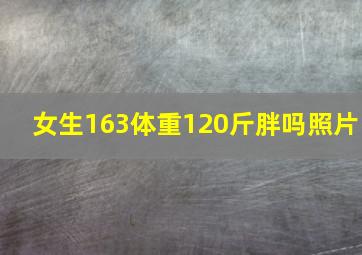 女生163体重120斤胖吗照片